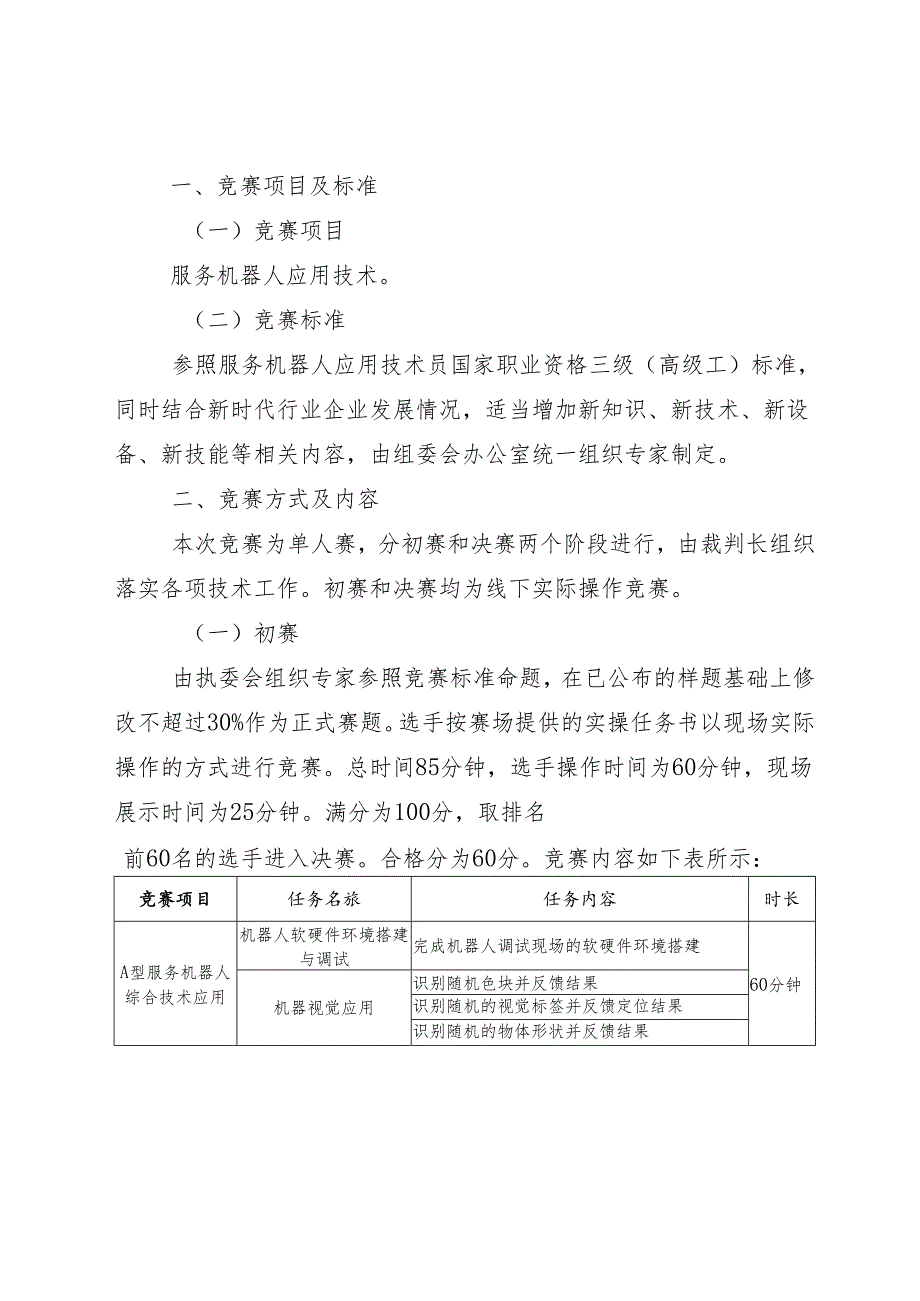 一、竞赛项目及标准

（一）竞赛项目

服务机器人应用技术。

（二）竞赛标准

参照服务机器人应用技术员国家职业资格三级（高级工）标准，同时结合新时代行业企业发展情况，适当增加新知识、新技术、新设备、新技能等相关内容，由组委会办公室统一组织专家制定。

二、竞赛方式及内容

本次竞赛为单人赛，分初赛和决赛两个阶段进行，由裁判长组织落实各项技术工作。初赛和决赛均为线下实际操作竞赛。

（一）初赛

由执委会组织专家参照竞赛标准命题，在已公布的样题基础上修改不超过30%作为正式赛题。选手按赛场提供的实操任务书以现场实际操作的方式进行竞赛。总时间85分钟，选手操作时间为60分钟，现场展示时间为25分钟。满分为100分，取排名

前60名的选手进入决赛。合格分为60分。竞赛内容如下表所示：

| 竞赛项目 | 任务名旅 | 任务内容 | 时长 |
|---|---|---|---|
| A型服务机器人综合技术应用 | 机器人软硬件环境搭建与调试 | 完成机器人调试现场的软硬件环境搭建 | 60分钟 |
| | 机器视觉应用 | 识别随机色块并反馈结果 | |
| | | 识别随机的视觉标签并反馈定位结果 | |
| | | 识别随机的物体形状并反馈结果 | |